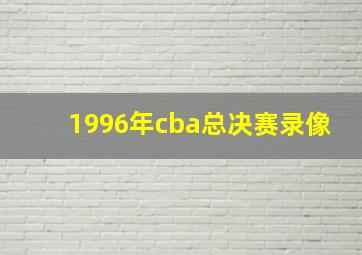 1996年cba总决赛录像